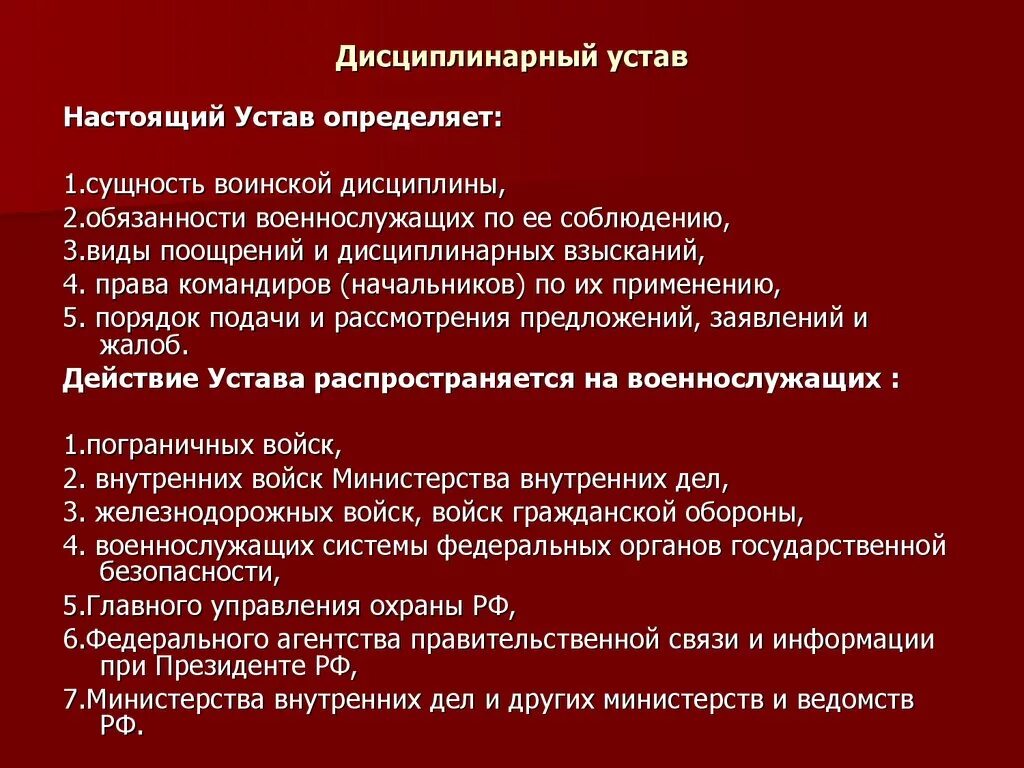 Дисциплинарный устав

Настоящий Устав определяет:

1.сущность воинской дисциплины,
2.обязанности военнослужащих по ее соблюдению,
3.виды поощрений и дисциплинарных взысканий,
4. права командиров (начальников) по их применению,
5. порядок подачи и рассмотрения предложений, заявлений и жалоб.

Действие Устава распространяется на военнослужащих :

1.пограничных войск,
2. внутренних войск Министерства внутренних дел,
3. железнодорожных войск, войск гражданской обороны,
4. военнослужащих системы федеральных органов государственной безопасности,
5.Главного управления охраны РФ,
6.Федерального агентства правительственной связи и информации при Президенте РФ,
7.Министерства внутренних дел и других министерств и ведомств РФ.